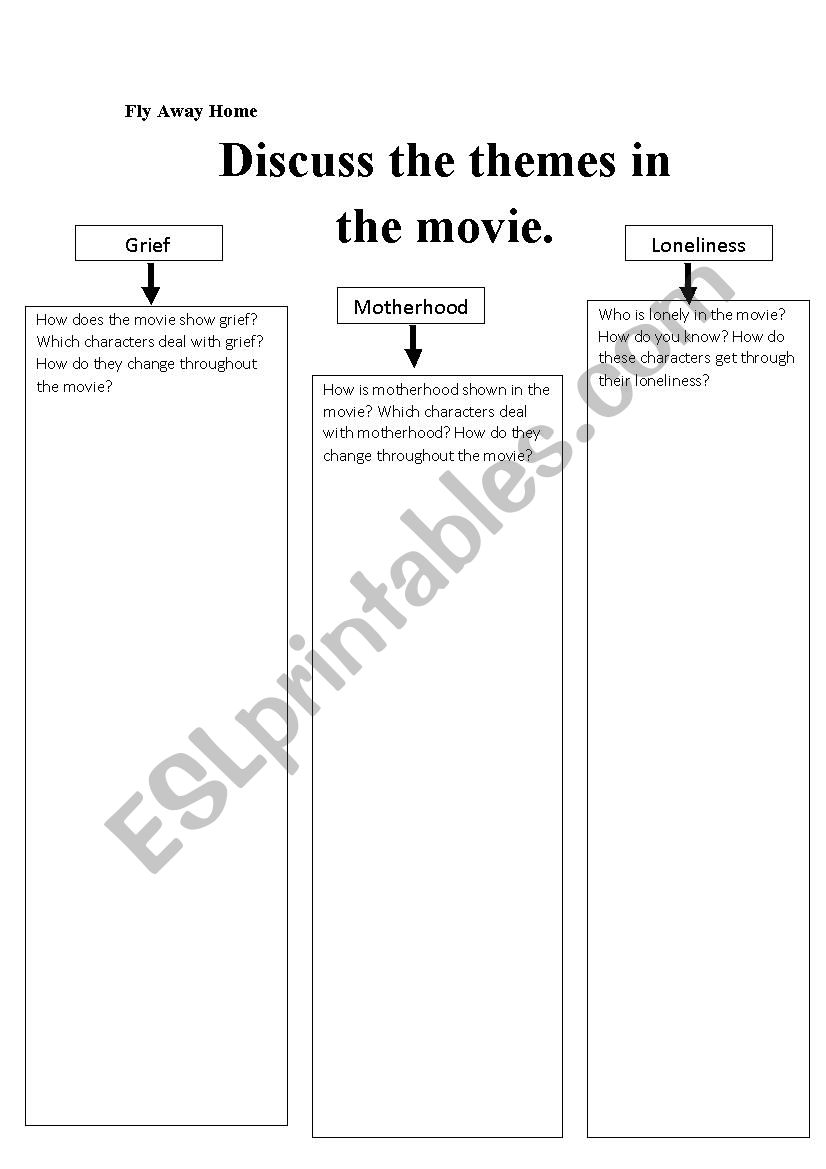 Fly Away Home

Discuss the themes in the movie.

Grief

How does the movie show grief? Which characters deal with grief? How do they change throughout the movie?

Motherhood

How is motherhood shown in the movie? Which characters deal with motherhood? How do they change throughout the movie?

Loneliness

Who is lonely in the movie? How do you know? How do these characters get through their loneliness?

ESLprintables.com